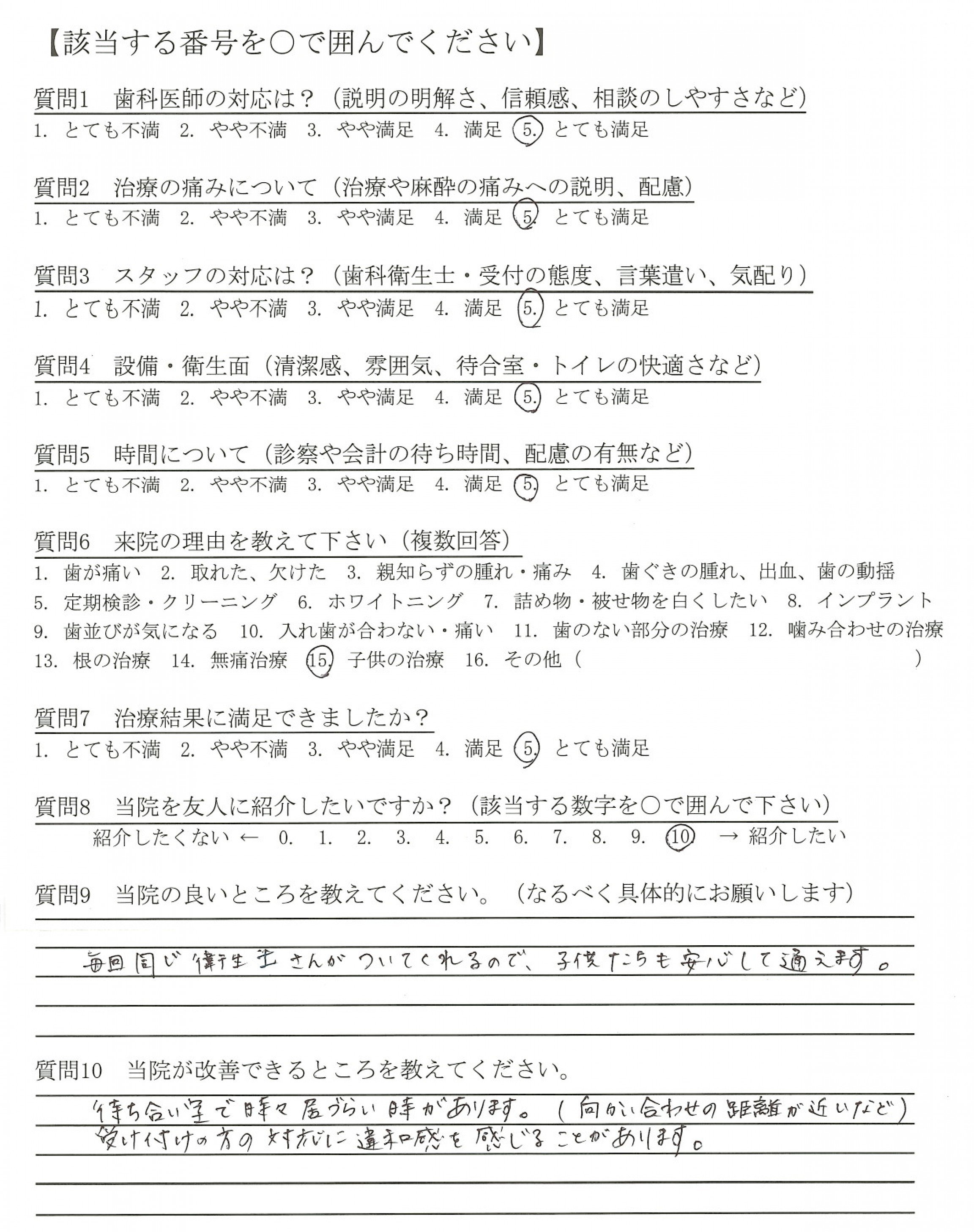 【該当する番号を○で囲んでください】

質問1　歯科医師の対応は？（説明の明解さ、信頼感、相談のしやすさなど）
1. とても不満　2. やや不満　3. やや満足　4. 満足　5. とても満足

質問2　治療の痛みについて（治療や麻酔の痛みへの説明、配慮）
1. とても不満　2. やや不満　3. やや満足　4. 満足　5. とても満足

質問3　スタッフの対応は？（歯科衛生士・受付の態度、言葉遣い、気配り）
1. とても不満　2. やや不満　3. やや満足　4. 満足　5. とても満足

質問4　設備・衛生面（清潔感、雰囲気、待合室・トイレの快適さなど）
1. とても不満　2. やや不満　3. やや満足　4. 満足　5. とても満足

質問5　時間について（診察や会計の待ち時間、配慮の有無など）
1. とても不満　2. やや不満　3. やや満足　4. 満足　5. とても満足

質問6　来院の理由を教えて下さい（複数回答）
1. 歯が痛い　2. 取れた、欠けた　3. 親知らずの腫れ・痛み　4. 歯ぐきの腫れ、出血、歯の動揺
5. 定期検診・クリーニング　6. ホワイトニング　7. 詰め物・被せ物を白くしたい　8. インプラント
9. 歯並びが気になる　10. 入れ歯が合わない・痛い　11. 歯のない部分の治療　12. 噛み合わせの治療
13. 根の治療　14. 無痛治療　15. 子供の治療　16. その他（　　　　　　　　　）

質問7　治療結果に満足できましたか？
1. とても不満　2. やや不満　3. やや満足　4. 満足　5. とても満足

質問8　当院を友人に紹介したいですか？（該当する数字を○で囲んで下さい）
紹介したくない ←　0.　1.　2.　3.　4.　5.　6.　7.　8.　9.　10　→ 紹介したい

質問9　当院の良いところを教えてください。（なるべく具体的にお願いします）
毎回同じ衛生士さんがついてくれるので、子供たちも安心して通えます。

質問10　当院が改善できるところを教えてください。
待ち合い室で時々居づらい時があります。（向かい合わせの距離が近いなど）
受け付けの方の対応に違和感を感じることがあります。